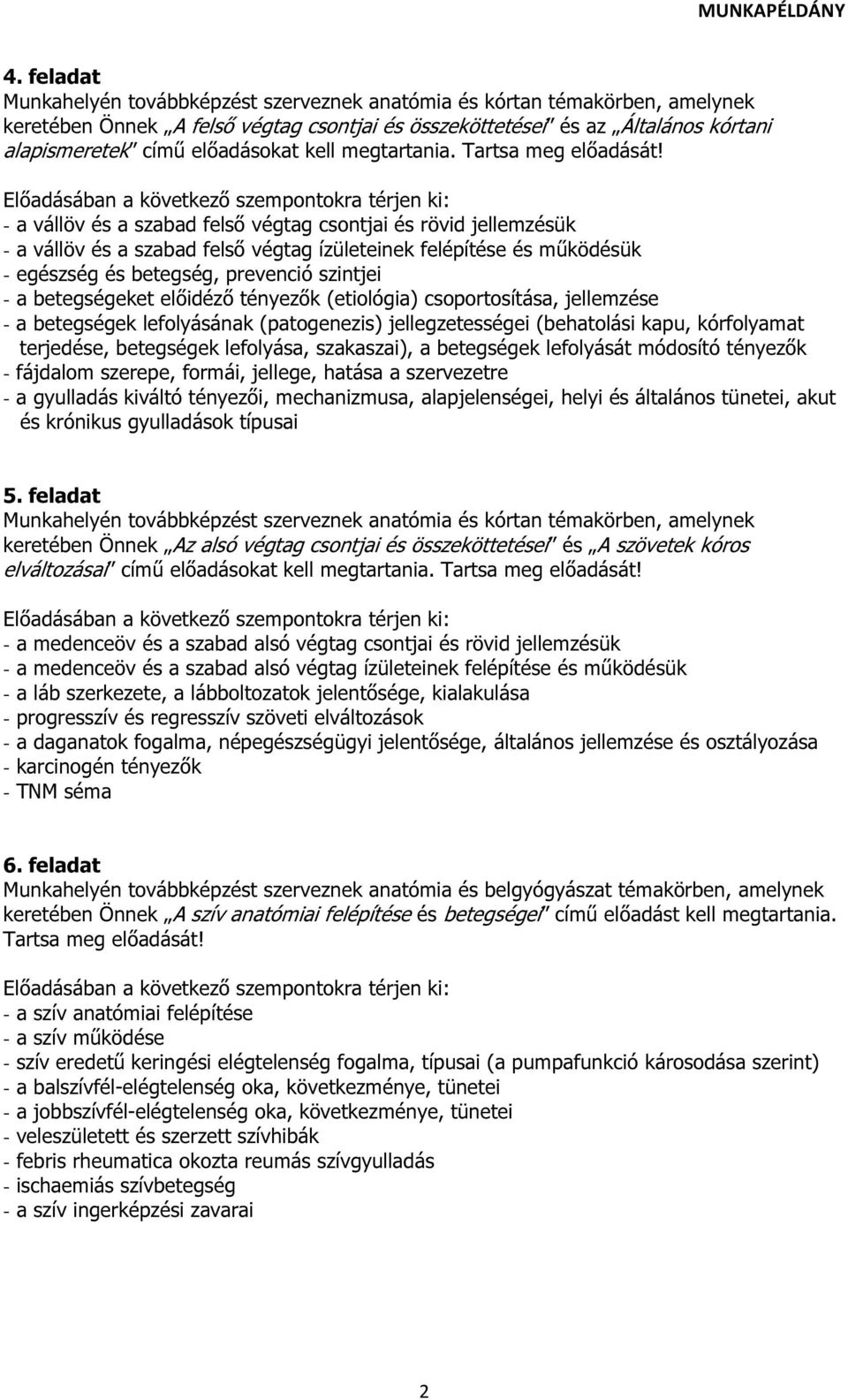 MUNKAPÉLDÁNY

4. feladat
Munkahelyén továbbképzést szerveznek anatómia és kórtan témakörben, amelynek keretében Önnek „A felső végtag csontjai és összeköttetései" és az „Általános kórtani alapismeretek" című előadásokat kell megtartania. Tartsa meg előadását!

Előadásában a következő szempontokra térjen ki:
- a vállöv és a szabad felső végtag csontjai és rövid jellemzésük
- a vállöv és a szabad felső végtag ízületeinek felépítése és működésük
- egészség és betegség, prevenció szintjei
- a betegségeket előidéző tényezők (etiológia) csoportosítása, jellemzése
- a betegségek lefolyásának (patogenezis) jellegzetességei (behatolási kapu, kórfolyamat terjedése, betegségek lefolyása, szakaszai), a betegségek lefolyását módosító tényezők
- fájdalom szerepe, formái, jellege, hatása a szervezetre
- a gyulladás kiváltó tényezői, mechanizmusa, alapjelenségei, helyi és általános tünetei, akut és krónikus gyulladások típusai

5. feladat
Munkahelyén továbbképzést szerveznek anatómia és kórtan témakörben, amelynek keretében Önnek „Az alsó végtag csontjai és összeköttetései" és „A szövetek kóros elváltozásai" című előadásokat kell megtartania. Tartsa meg előadását!

Előadásában a következő szempontokra térjen ki:
- a medenceöv és a szabad alsó végtag csontjai és rövid jellemzésük
- a medenceöv és a szabad alsó végtag ízületeinek felépítése és működésük
- a láb szerkezete, a lábboltozatok jelentősége, kialakulása
- progresszív és regresszív szöveti elváltozások
- a daganatok fogalma, népegészségügyi jelentősége, általános jellemzése és osztályozása
- karcinogén tényezők
- TNM séma

6. feladat
Munkahelyén továbbképzést szerveznek anatómia és belgyógyászat témakörben, amelynek keretében Önnek „A szív anatómiai felépítése és betegségei" című előadást kell megtartania. Tartsa meg előadását!

Előadásában a következő szempontokra térjen ki:
- a szív anatómiai felépítése
- a szív működése
- szív eredetű keringési elégtelenség fogalma, típusai (a pumpafunkció károsodása szerint)
- a balszívfél-elégtelenség oka, következménye, tünetei
- a jobbszívfél-elégtelenség oka, következménye, tünetei
- veleszületett és szerzett szívhibák
- febris rheumatica okozta reumás szívgyulladás
- ischaemiás szívbetegség
- a szív ingerképzési zavarai

2